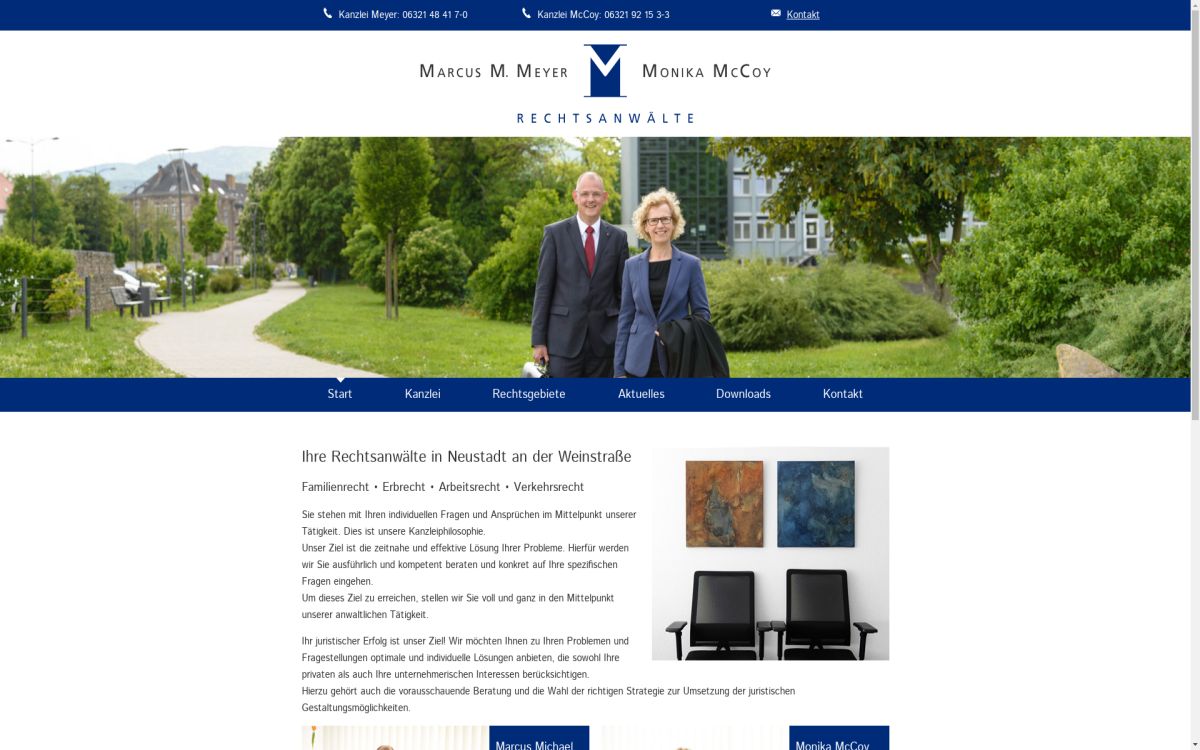 Kanzlei Meyer: 06321 48 41 7-0
Kanzlei McCoy: 06321 92 15 3-3
Kontakt

MARCUS M. MEYER MONIKA MCCOY
RECHTSANWÄLTE

Start
Kanzlei
Rechtsgebiete
Aktuelles
Downloads
Kontakt

Ihre Rechtsanwälte in Neustadt an der Weinstraße

Familienrecht • Erbrecht • Arbeitsrecht • Verkehrsrecht

Sie stehen mit Ihren individuellen Fragen und Ansprüchen im Mittelpunkt unserer Tätigkeit. Dies ist unsere Kanzleiphilosophie.
Unser Ziel ist die zeitnahe und effektive Lösung Ihrer Probleme. Hierfür werden wir Sie ausführlich und kompetent beraten und konkret auf Ihre spezifischen Fragen eingehen.
Um dieses Ziel zu erreichen, stellen wir Sie voll und ganz in den Mittelpunkt unserer anwaltlichen Tätigkeit.

Ihr juristischer Erfolg ist unser Ziel! Wir möchten Ihnen zu Ihren Problemen und Fragestellungen optimale und individuelle Lösungen anbieten, die sowohl Ihre privaten als auch Ihre unternehmerischen Interessen berücksichtigen.
Hierzu gehört auch die vorausschauende Beratung und die Wahl der richtigen Strategie zur Umsetzung der juristischen Gestaltungsmöglichkeiten.

Marcus Michael
Monika McCoy